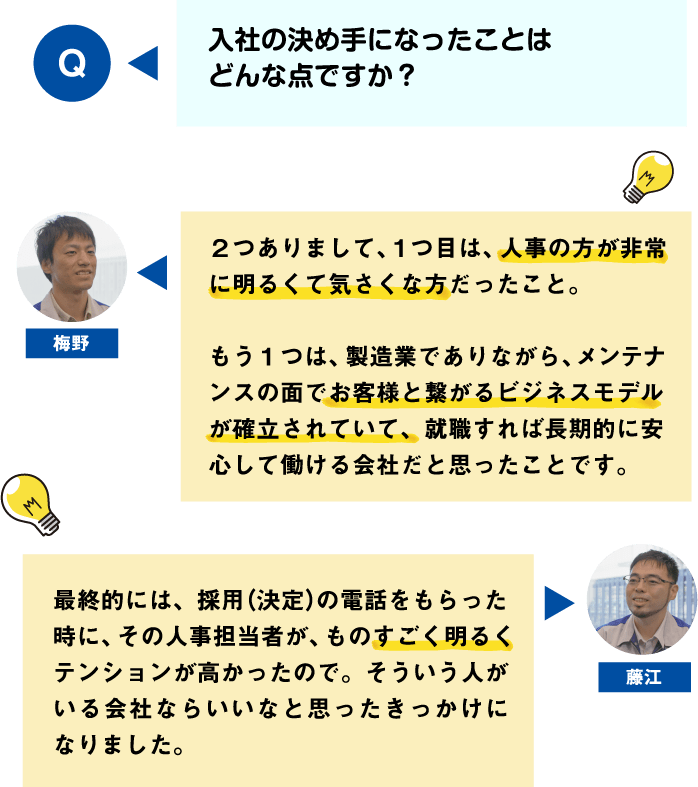 Q

入社の決め手になったことはどんな点ですか？

梅野

２つありまして、1つ目は、人事の方が非常に明るくて気さくな方だったこと。

もう１つは、製造業でありながら、メンテナンスの面でお客様と繋がるビジネスモデルが確立されていて、就職すれば長期的に安心して働ける会社だと思ったことです。

最終的には、採用（決定）の電話をもらった時に、その人事担当者が、ものすごく明るくテンションが高かったので。そういう人がいる会社ならいいなと思ったきっかけになりました。

藤江